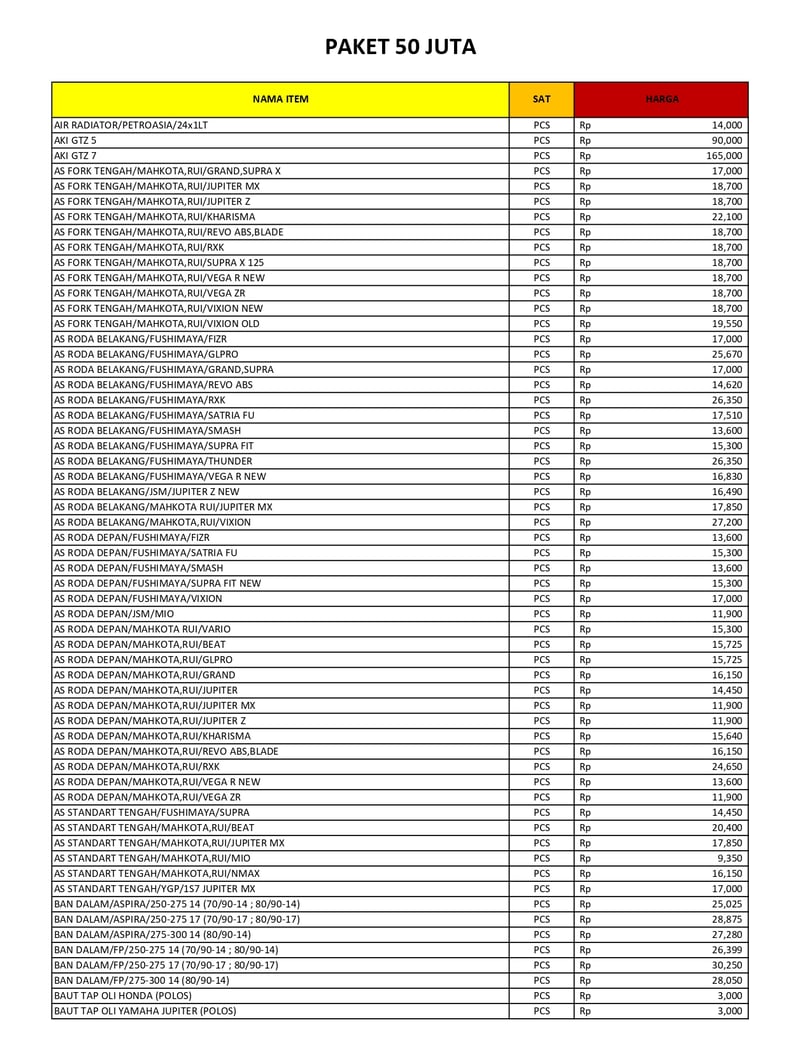 PAKET 50 JUTA

| NAMA ITEM | SAT | HARGA |
|---|---|---|
| AIR RADIATOR/PETROASIA/24x1LT | PCS | Rp 14,000 |
| AKI GTZ 5 | PCS | Rp 90,000 |
| AKI GTZ 7 | PCS | Rp 165,000 |
| AS FORK TENGAH/MAHKOTA,RUI/GRAND,SUPRA X | PCS | Rp 17,000 |
| AS FORK TENGAH/MAHKOTA,RUI/JUPITER MX | PCS | Rp 18,700 |
| AS FORK TENGAH/MAHKOTA,RUI/JUPITER Z | PCS | Rp 18,700 |
| AS FORK TENGAH/MAHKOTA,RUI/KHARISMA | PCS | Rp 22,100 |
| AS FORK TENGAH/MAHKOTA,RUI/REVO ABS,BLADE | PCS | Rp 18,700 |
| AS FORK TENGAH/MAHKOTA,RUI/RXK | PCS | Rp 18,700 |
| AS FORK TENGAH/MAHKOTA,RUI/SUPRA X 125 | PCS | Rp 18,700 |
| AS FORK TENGAH/MAHKOTA,RUI/VEGA R NEW | PCS | Rp 18,700 |
| AS FORK TENGAH/MAHKOTA,RUI/VEGA ZR | PCS | Rp 18,700 |
| AS FORK TENGAH/MAHKOTA,RUI/VIXION NEW | PCS | Rp 18,700 |
| AS FORK TENGAH/MAHKOTA,RUI/VIXION OLD | PCS | Rp 19,550 |
| AS RODA BELAKANG/FUSHIMAYA/FIZR | PCS | Rp 17,000 |
| AS RODA BELAKANG/FUSHIMAYA/GLPRO | PCS | Rp 25,670 |
| AS RODA BELAKANG/FUSHIMAYA/GRAND,SUPRA | PCS | Rp 17,000 |
| AS RODA BELAKANG/FUSHIMAYA/REVO ABS | PCS | Rp 14,620 |
| AS RODA BELAKANG/FUSHIMAYA/RXK | PCS | Rp 26,350 |
| AS RODA BELAKANG/FUSHIMAYA/SATRIA FU | PCS | Rp 17,510 |
| AS RODA BELAKANG/FUSHIMAYA/SMASH | PCS | Rp 13,600 |
| AS RODA BELAKANG/FUSHIMAYA/SUPRA FIT | PCS | Rp 15,300 |
| AS RODA BELAKANG/FUSHIMAYA/THUNDER | PCS | Rp 26,350 |
| AS RODA BELAKANG/FUSHIMAYA/VEGA R NEW | PCS | Rp 16,830 |
| AS RODA BELAKANG/JSM/JUPITER Z NEW | PCS | Rp 16,490 |
| AS RODA BELAKANG/MAHKOTA RUI/JUPITER MX | PCS | Rp 17,850 |
| AS RODA BELAKANG/MAHKOTA,RUI/VIXION | PCS | Rp 27,200 |
| AS RODA DEPAN/FUSHIMAYA/FIZR | PCS | Rp 13,600 |
| AS RODA DEPAN/FUSHIMAYA/SATRIA FU | PCS | Rp 15,300 |
| AS RODA DEPAN/FUSHIMAYA/SMASH | PCS | Rp 13,600 |
| AS RODA DEPAN/FUSHIMAYA/SUPRA FIT NEW | PCS | Rp 15,300 |
| AS RODA DEPAN/FUSHIMAYA/VIXION | PCS | Rp 17,000 |
| AS RODA DEPAN/JSM/MIO | PCS | Rp 11,900 |
| AS RODA DEPAN/MAHKOTA RUI/VARIO | PCS | Rp 15,300 |
| AS RODA DEPAN/MAHKOTA,RUI/BEAT | PCS | Rp 15,725 |
| AS RODA DEPAN/MAHKOTA,RUI/GLPRO | PCS | Rp 15,725 |
| AS RODA DEPAN/MAHKOTA,RUI/GRAND | PCS | Rp 16,150 |
| AS RODA DEPAN/MAHKOTA,RUI/JUPITER | PCS | Rp 14,450 |
| AS RODA DEPAN/MAHKOTA,RUI/JUPITER MX | PCS | Rp 11,900 |
| AS RODA DEPAN/MAHKOTA,RUI/JUPITER Z | PCS | Rp 11,900 |
| AS RODA DEPAN/MAHKOTA,RUI/KHARISMA | PCS | Rp 15,640 |
| AS RODA DEPAN/MAHKOTA,RUI/REVO ABS,BLADE | PCS | Rp 16,150 |
| AS RODA DEPAN/MAHKOTA,RUI/RXK | PCS | Rp 24,650 |
| AS RODA DEPAN/MAHKOTA,RUI/VEGA R NEW | PCS | Rp 13,600 |
| AS RODA DEPAN/MAHKOTA,RUI/VEGA ZR | PCS | Rp 11,900 |
| AS STANDART TENGAH/FUSHIMAYA/SUPRA | PCS | Rp 14,450 |
| AS STANDART TENGAH/MAHKOTA,RUI/BEAT | PCS | Rp 20,400 |
| AS STANDART TENGAH/MAHKOTA,RUI/JUPITER MX | PCS | Rp 17,850 |
| AS STANDART TENGAH/MAHKOTA,RUI/MIO | PCS | Rp 9,350 |
| AS STANDART TENGAH/MAHKOTA,RUI/NMAX | PCS | Rp 16,150 |
| AS STANDART TENGAH/YGP/1S7 JUPITER MX | PCS | Rp 17,000 |
| BAN DALAM/ASPIRA/250-275 14 (70/90-14 ; 80/90-14) | PCS | Rp 25,025 |
| BAN DALAM/ASPIRA/250-275 17 (70/90-17 ; 80/90-17) | PCS | Rp 28,875 |
| BAN DALAM/ASPIRA/275-300 14 (80/90-14) | PCS | Rp 27,280 |
| BAN DALAM/FP/250-275 14 (70/90-14 ; 80/90-14) | PCS | Rp 26,399 |
| BAN DALAM/FP/250-275 17 (70/90-17 ; 80/90-17) | PCS | Rp 30,250 |
| BAN DALAM/FP/275-300 14 (80/90-14) | PCS | Rp 28,050 |
| BAUT TAP OLI HONDA (POLOS) | PCS | Rp 3,000 |
| BAUT TAP OLI YAMAHA JUPITER (POLOS) | PCS | Rp 3,000 |